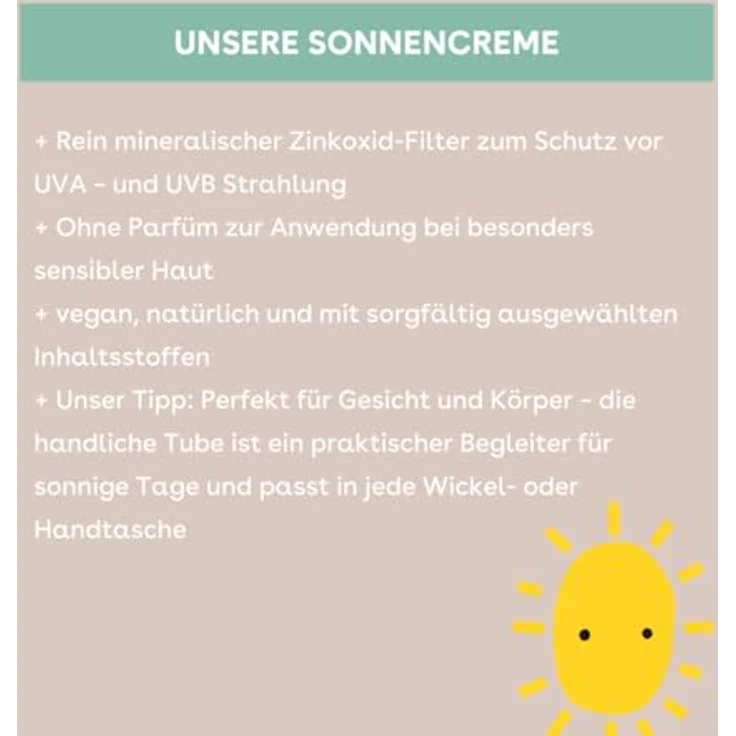 UNSERE SONNENCREME

+ Rein mineralischer Zinkoxid-Filter zum Schutz vor UVA – und UVB Strahlung
+ Ohne Parfüm zur Anwendung bei besonders sensibler Haut
+ vegan, natürlich und mit sorgfältig ausgewählten Inhaltsstoffen
+ Unser Tipp: Perfekt für Gesicht und Körper – die handliche Tube ist ein praktischer Begleiter für sonnige Tage und passt in jede Wickel- oder Handtasche